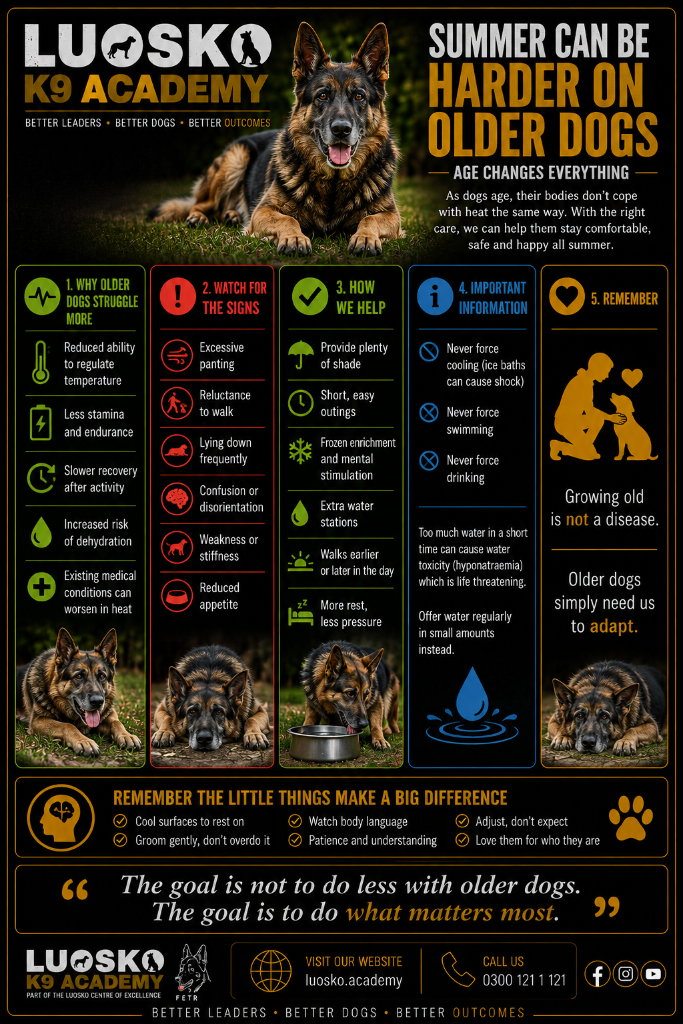 LUOSKO
K9 ACADEMY
BETTER LEADERS • BETTER DOGS • BETTER OUTCOMES

SUMMER CAN BE HARDER ON OLDER DOGS

AGE CHANGES EVERYTHING

As dogs age, their bodies don't cope with heat the same way. With the right care, we can help them stay comfortable, safe and happy all summer.

1. WHY OLDER DOGS STRUGGLE MORE

Reduced ability to regulate temperature

Less stamina and endurance

Slower recovery after activity

Increased risk of dehydration

Existing medical conditions can worsen in heat

2. WATCH FOR THE SIGNS

Excessive panting

Reluctance to walk

Lying down frequently

Confusion or disorientation

Weakness or stiffness

Reduced appetite

3. HOW WE HELP

Provide plenty of shade

Short, easy outings

Frozen enrichment and mental stimulation

Extra water stations

Walks earlier or later in the day

More rest, less pressure

4. IMPORTANT INFORMATION

Never force cooling (ice baths can cause shock)

Never force swimming

Never force drinking

Too much water in a short time can cause water toxicity (hyponatraemia) which is life threatening.

Offer water regularly in small amounts instead.

5. REMEMBER

Growing old is not a disease.

Older dogs simply need us to adapt.

REMEMBER THE LITTLE THINGS MAKE A BIG DIFFERENCE

Cool surfaces to rest on
Groom gently, don't overdo it
Watch body language
Patience and understanding
Adjust, don't expect
Love them for who they are

“ The goal is not to do less with older dogs. The goal is to do what matters most. ”

LUOSKO
K9 ACADEMY
PART OF THE LUOSKO CENTRE OF EXCELLENCE
FETR

VISIT OUR WEBSITE
luosko.academy

CALL US
0300 121 1 121

BETTER LEADERS • BETTER DOGS • BETTER OUTCOMES